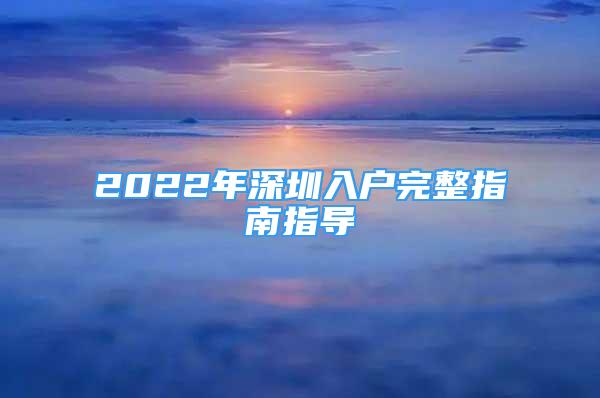 2022年深圳入户完整指南指导